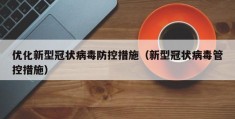 优化新型冠状病毒防控措施（新型冠状病毒管控措施）